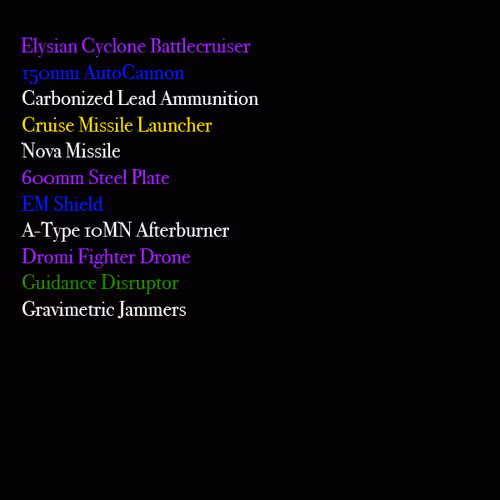 Elysian Cyclone Battlecruiser
150mm AutoCannon
Carbonized Lead Ammunition
Cruise Missile Launcher
Nova Missile
600mm Steel Plate
EM Shield
A-Type 10MN Afterburner
Dromi Fighter Drone
Guidance Disruptor
Gravimetric Jammers